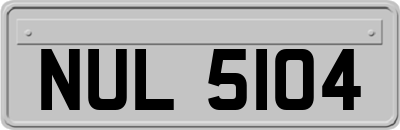 NUL 5104